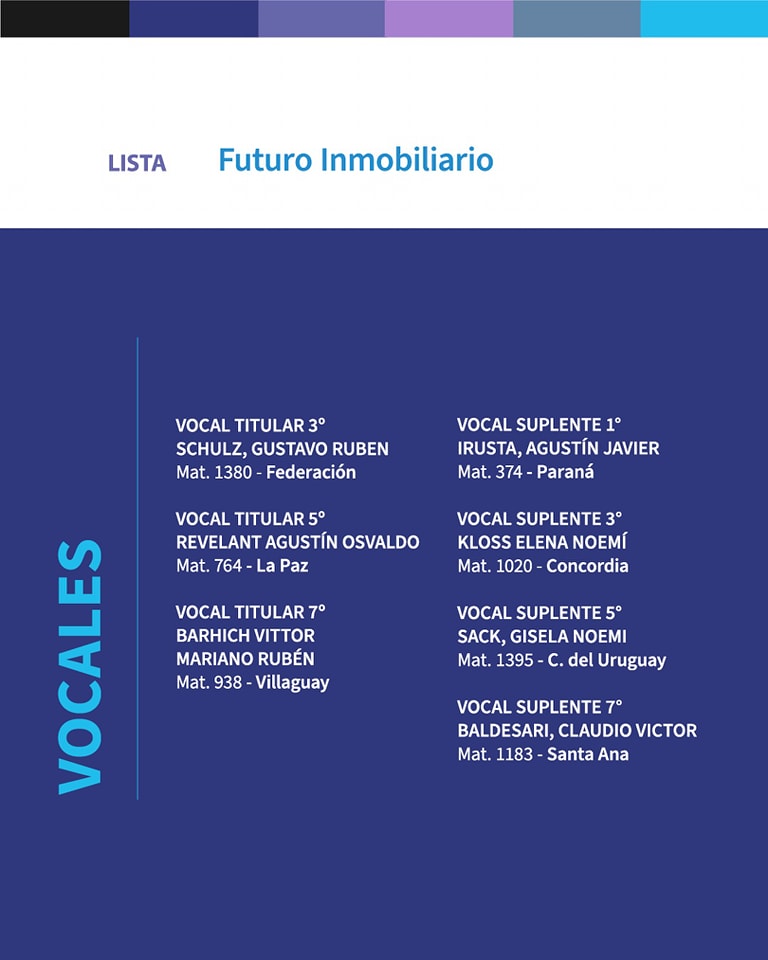 LISTA Futuro Inmobiliario

VOCALES

VOCAL TITULAR 3°
SCHULZ, GUSTAVO RUBEN
Mat. 1380 - Federación

VOCAL TITULAR 5°
REVELANT AGUSTÍN OSVALDO
Mat. 764 - La Paz

VOCAL TITULAR 7°
BARHICH VITTOR
MARIANO RUBÉN
Mat. 938 - Villaguay

VOCAL SUPLENTE 1°
IRUSTA, AGUSTÍN JAVIER
Mat. 374 - Paraná

VOCAL SUPLENTE 3°
KLOSS ELENA NOEMÍ
Mat. 1020 - Concordia

VOCAL SUPLENTE 5°
SACK, GISELA NOEMI
Mat. 1395 - C. del Uruguay

VOCAL SUPLENTE 7°
BALDESARI, CLAUDIO VICTOR
Mat. 1183 - Santa Ana